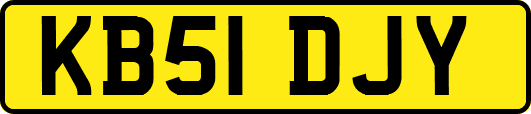 KB51 DJY